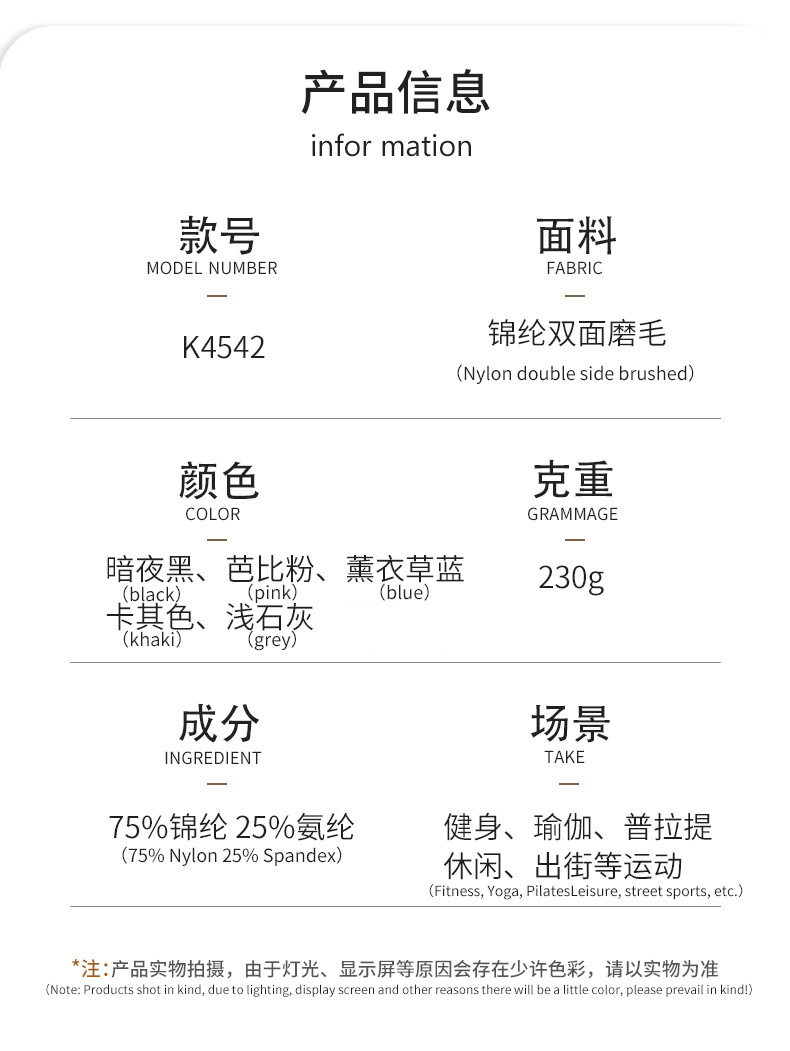 产品信息
infor mation

款号
MODEL NUMBER
—
K4542

面料
FABRIC
—
锦纶双面磨毛
(Nylon double side brushed)

颜色
COLOR
—
暗夜黑、芭比粉、薰衣草蓝
(black) (pink) (blue)
卡其色、浅石灰
(khaki) (grey)

克重
GRAMMAGE
—
230g

成分
INGREDIENT
—
75%锦纶 25%氨纶
(75% Nylon 25% Spandex)

场景
TAKE
—
健身、瑜伽、普拉提
休闲、出街等运动
(Fitness, Yoga, PilatesLeisure, street sports, etc.)

*注:产品实物拍摄，由于灯光、显示屏等原因会存在少许色彩，请以实物为准
(Note: Products shot in kind, due to lighting, display screen and other reasons there will be a little color, please prevail in kind!)